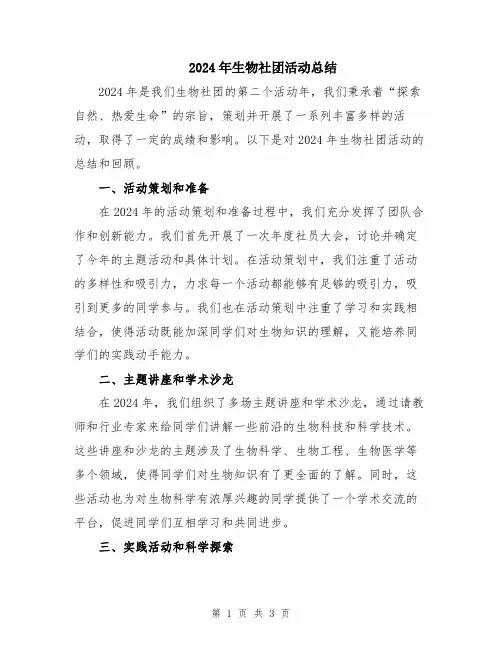 2024年生物社团活动总结

2024年是我们生物社团的第二个活动年，我们秉承着“探索自然、热爱生命”的宗旨，策划并开展了一系列丰富多样的活动，取得了一定的成绩和影响。以下是对2024年生物社团活动的总结和回顾。

一、活动策划和准备

在2024年的活动策划和准备过程中，我们充分发挥了团队合作和创新能力。我们首先开展了一次年度社员大会，讨论并确定了今年的主题活动和具体计划。在活动策划中，我们注重了活动的多样性和吸引力，力求每一个活动都能够有足够的吸引力，吸引到更多的同学参与。我们也在活动策划中注重了学习和实践相结合，使得活动既能加深同学们对生物知识的理解，又能培养同学们的实践动手能力。

二、主题讲座和学术沙龙

在2024年，我们组织了多场主题讲座和学术沙龙，通过请教师和行业专家来给同学们讲解一些前沿的生物科技和科学技术。这些讲座和沙龙的主题涉及了生物科学、生物工程、生物医学等多个领域，使得同学们对生物知识有了更全面的了解。同时，这些活动也为对生物科学有浓厚兴趣的同学提供了一个学术交流的平台，促进同学们互相学习和共同进步。

三、实践活动和科学探索

第 1 页 共 3 页